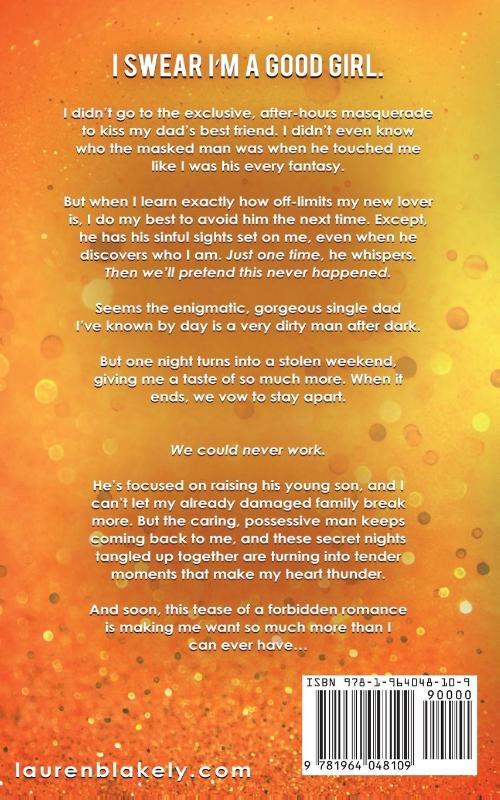 I SWEAR I'M A GOOD GIRL.

I didn't go to the exclusive, after-hours masquerade to kiss my dad's best friend. I didn't even know who the masked man was when he touched me like I was his every fantasy.

But when I learn exactly how off-limits my new lover is, I do my best to avoid him the next time. Except, he has his sinful sights set on me, even when he discovers who I am. Just one time, he whispers. Then we'll pretend this never happened.

Seems the enigmatic, gorgeous single dad I've known by day is a very dirty man after dark.

But one night turns into a stolen weekend, giving me a taste of so much more. When it ends, we vow to stay apart.

We could never work.

He's focused on raising his young son, and I can't let my already damaged family break more. But the caring, possessive man keeps coming back to me, and these secret nights tangled up together are turning into tender moments that make my heart thunder.

And soon, this tease of a forbidden romance is making me want so much more than I can ever have...

ISBN 978-1-964048-10-9

90000

9 781964 048109

laurenblakely.com